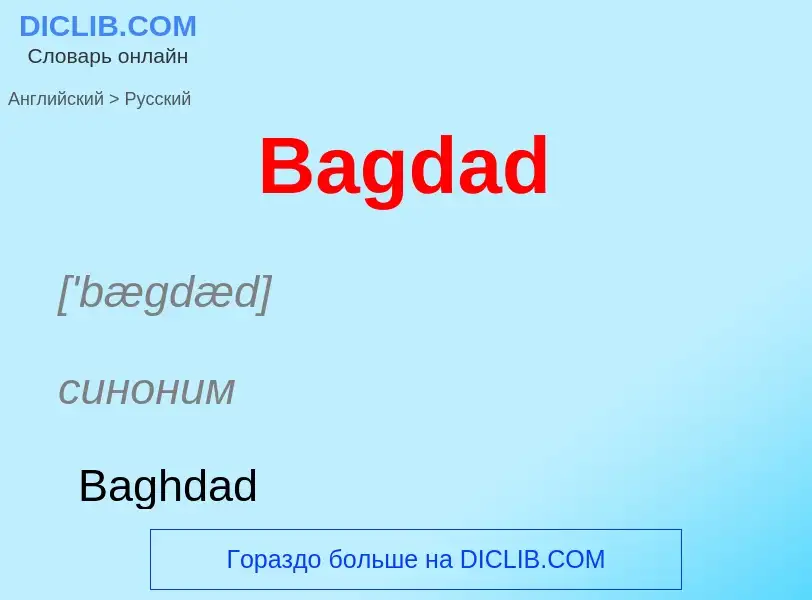 DICLIB.COM
Словарь онлайн

Английский > Русский

Bagdad

['bægdæd]

синоним

Baghdad

Гораздо больше на DICLIB.COM